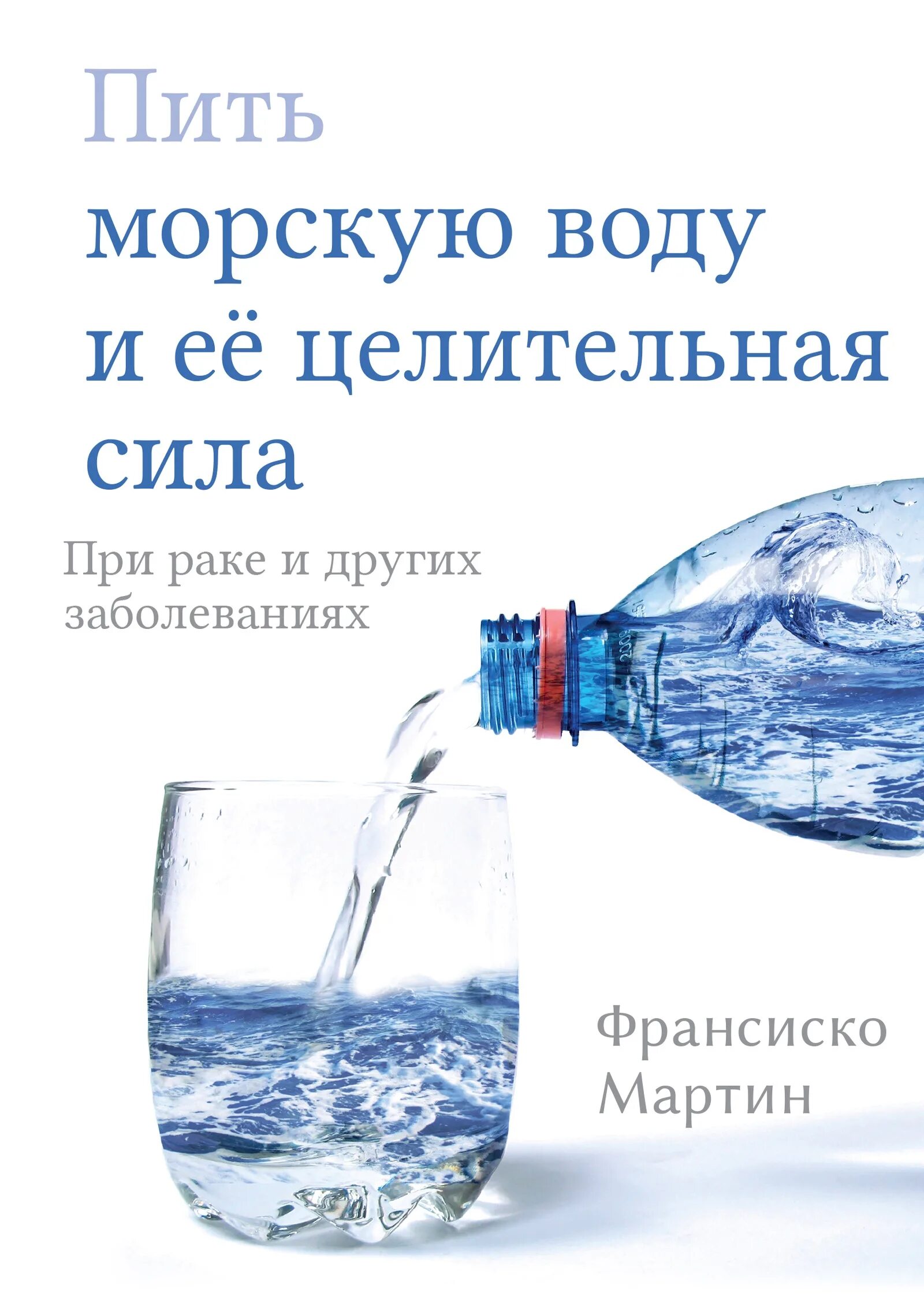 Пить морскую воду и её целительная сила

При раке и других заболеваниях

Франсиско Мартин